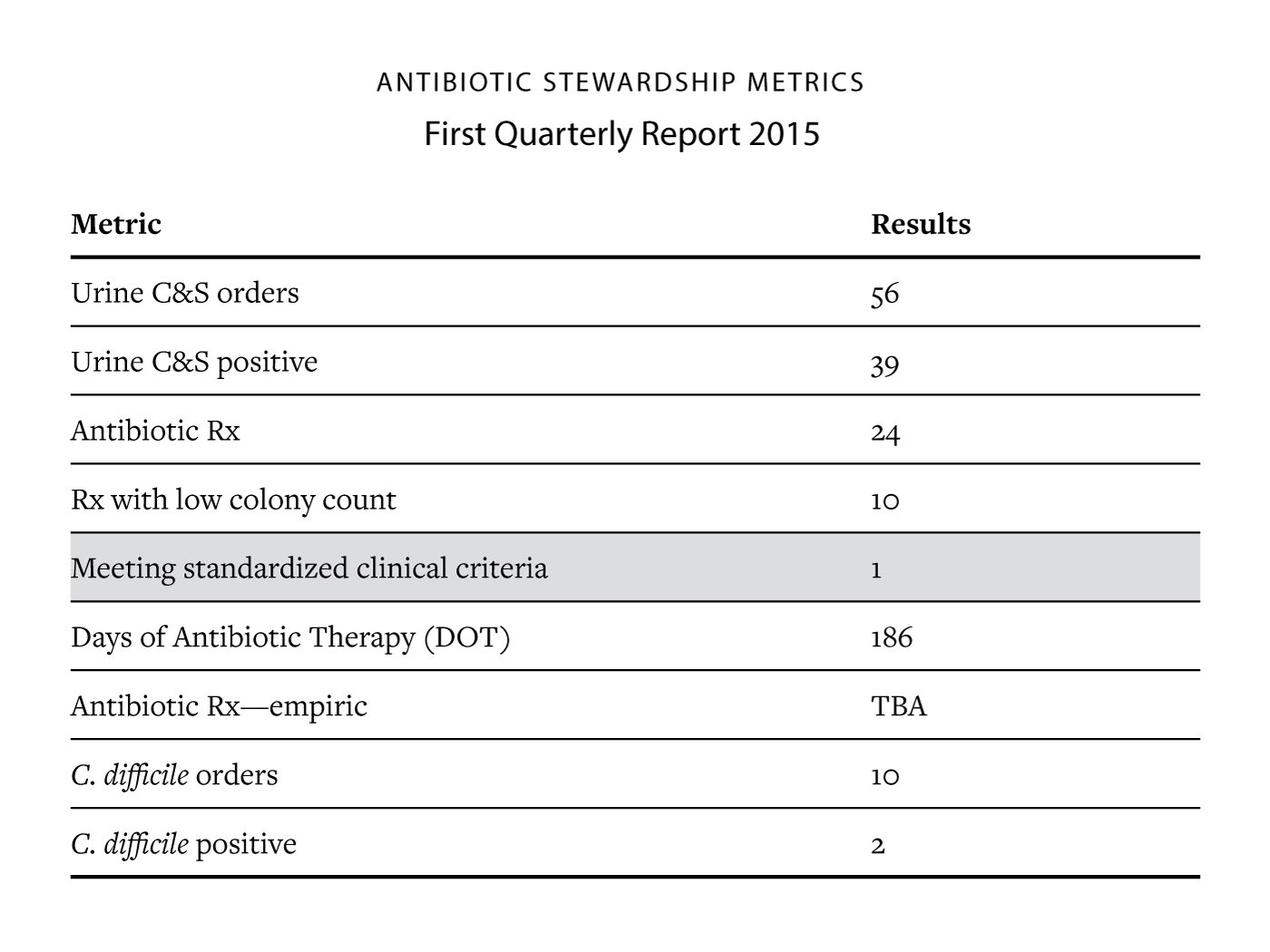 ANTIBIOTIC STEWARDSHIP METRICS

First Quarterly Report 2015

| Metric | Results |
|---|---|
| Urine C&S orders | 56 |
| Urine C&S positive | 39 |
| Antibiotic Rx | 24 |
| Rx with low colony count | 10 |
| Meeting standardized clinical criteria | 1 |
| Days of Antibiotic Therapy (DOT) | 186 |
| Antibiotic Rx—empiric | TBA |
| C. difficile orders | 10 |
| C. difficile positive | 2 |